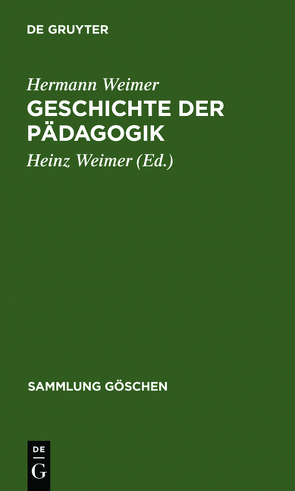 DE GRUYTER

Hermann Weimer

GESCHICHTE DER PÄDAGOGIK

Heinz Weimer (Ed.)

SAMMLUNG GÖSCHEN

DE G